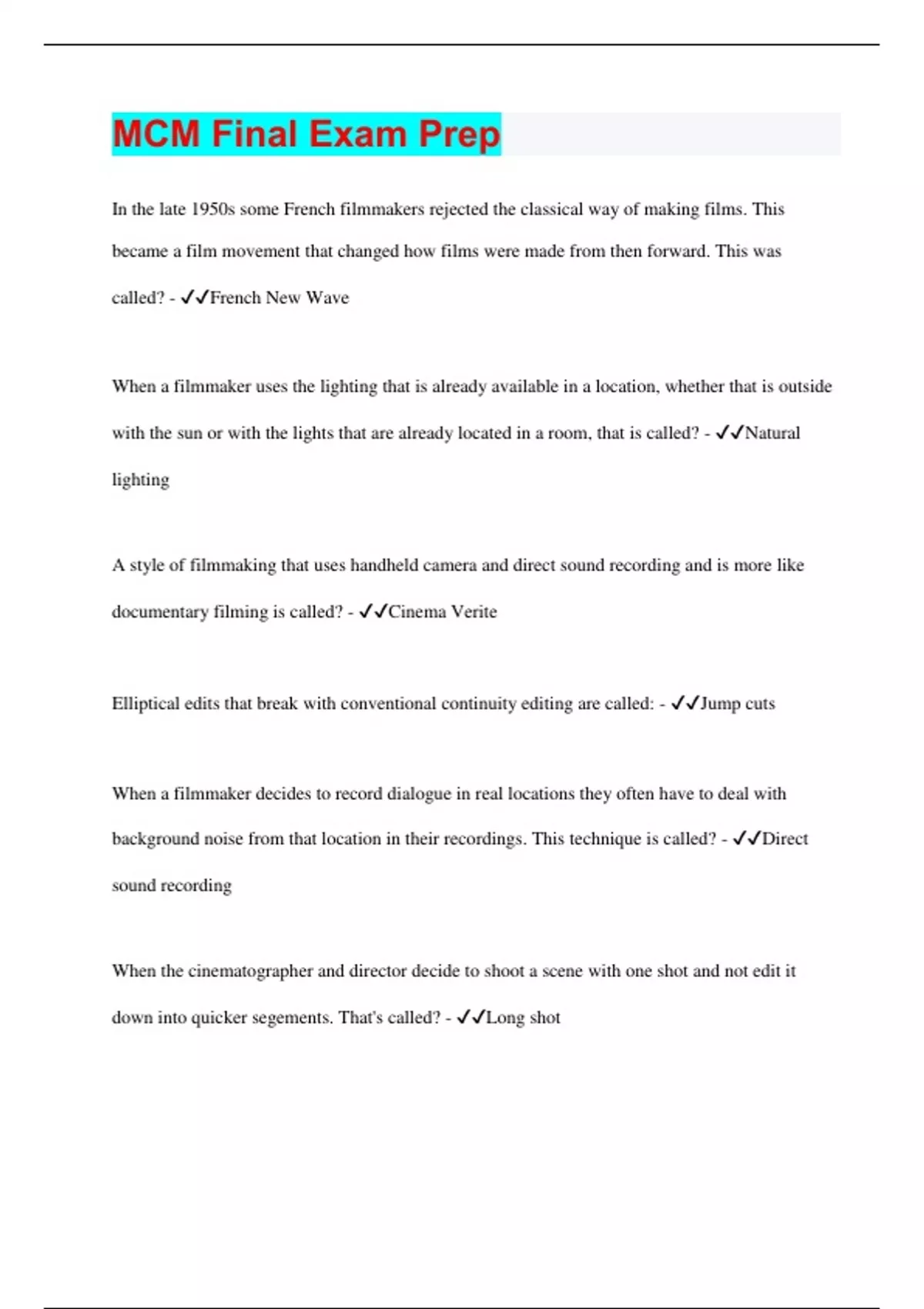 MCM Final Exam Prep

In the late 1950s some French filmmakers rejected the classical way of making films. This became a film movement that changed how films were made from then forward. This was called? - ✓✓French New Wave

When a filmmaker uses the lighting that is already available in a location, whether that is outside with the sun or with the lights that are already located in a room, that is called? - ✓✓Natural lighting

A style of filmmaking that uses handheld camera and direct sound recording and is more like documentary filming is called? - ✓✓Cinema Verite

Elliptical edits that break with conventional continuity editing are called: - ✓✓Jump cuts

When a filmmaker decides to record dialogue in real locations they often have to deal with background noise from that location in their recordings. This technique is called? - ✓✓Direct sound recording

When the cinematographer and director decide to shoot a scene with one shot and not edit it down into quicker segements. That's called? - ✓✓Long shot